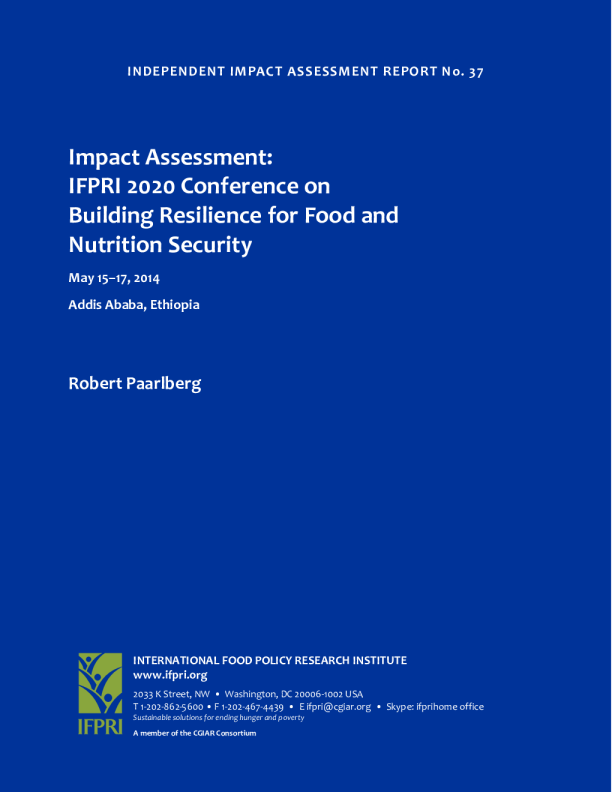 INDEPENDENT IMPACT ASSESSMENT REPORT No. 37

Impact Assessment:
IFPRI 2020 Conference on Building Resilience for Food and Nutrition Security

May 15–17, 2014

Addis Ababa, Ethiopia

Robert Paarlberg

IFPRI

INTERNATIONAL FOOD POLICY RESEARCH INSTITUTE
www.ifpri.org

2033 K Street, NW • Washington, DC 20006-1002 USA
T 1-202-862-5600 • F 1-202-467-4439 • E ifpri@cgiar.org • Skype: ifprihome office
Sustainable solutions for ending hunger and poverty

A member of the CGIAR Consortium